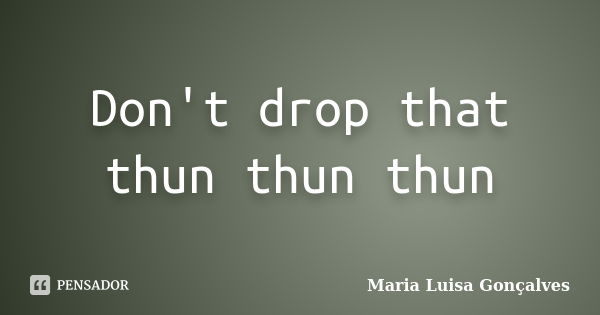 Don't drop that thun thun thun

PENSADOR

Maria Luisa Gonçalves